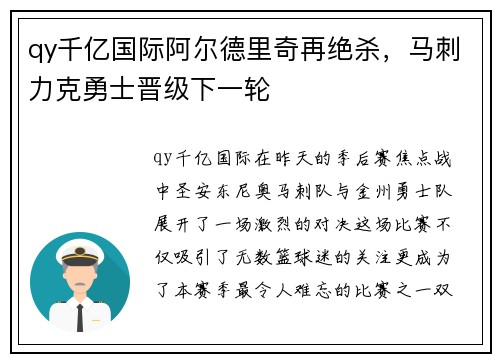 qy千亿国际阿尔德里奇再绝杀，马刺力克勇士晋级下一轮

qy千亿国际在昨天的季后赛焦点战中圣安东尼奥马刺队与金州勇士队展开了一场激烈的对决这场比赛不仅吸引了无数篮球迷的关注更成为了本赛季最令人难忘的比赛之一双